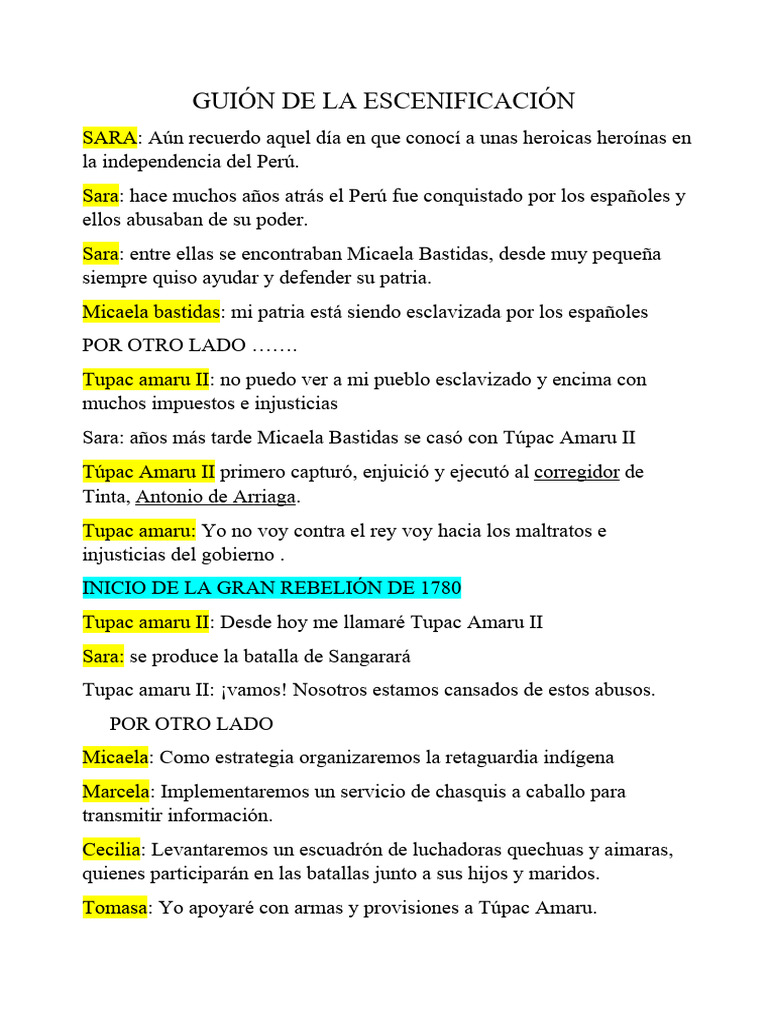 GUIÓN DE LA ESCENIFICACIÓN

SARA: Aún recuerdo aquel día en que conocí a unas heroicas heroínas en la independencia del Perú.

Sara: hace muchos años atrás el Perú fue conquistado por los españoles y ellos abusaban de su poder.

Sara: entre ellas se encontraban Micaela Bastidas, desde muy pequeña siempre quiso ayudar y defender su patria.

Micaela bastidas: mi patria está siendo esclavizada por los españoles

POR OTRO LADO …….

Tupac amaru II: no puedo ver a mi pueblo esclavizado y encima con muchos impuestos e injusticias

Sara: años más tarde Micaela Bastidas se casó con Túpac Amaru II

Túpac Amaru II primero capturó, enjuició y ejecutó al corregidor de Tinta, Antonio de Arriaga.

Tupac amaru: Yo no voy contra el rey voy hacia los maltratos e injusticias del gobierno .

INICIO DE LA GRAN REBELIÓN DE 1780

Tupac amaru II: Desde hoy me llamaré Tupac Amaru II

Sara: se produce la batalla de Sangarará

Tupac amaru II: ¡vamos! Nosotros estamos cansados de estos abusos.

POR OTRO LADO

Micaela: Como estrategia organizaremos la retaguardia indígena

Marcela: Implementaremos un servicio de chasquis a caballo para transmitir información.

Cecilia: Levantaremos un escuadrón de luchadoras quechuas y aimaras, quienes participarán en las batallas junto a sus hijos y maridos.

Tomasa: Yo apoyaré con armas y provisiones a Túpac Amaru.